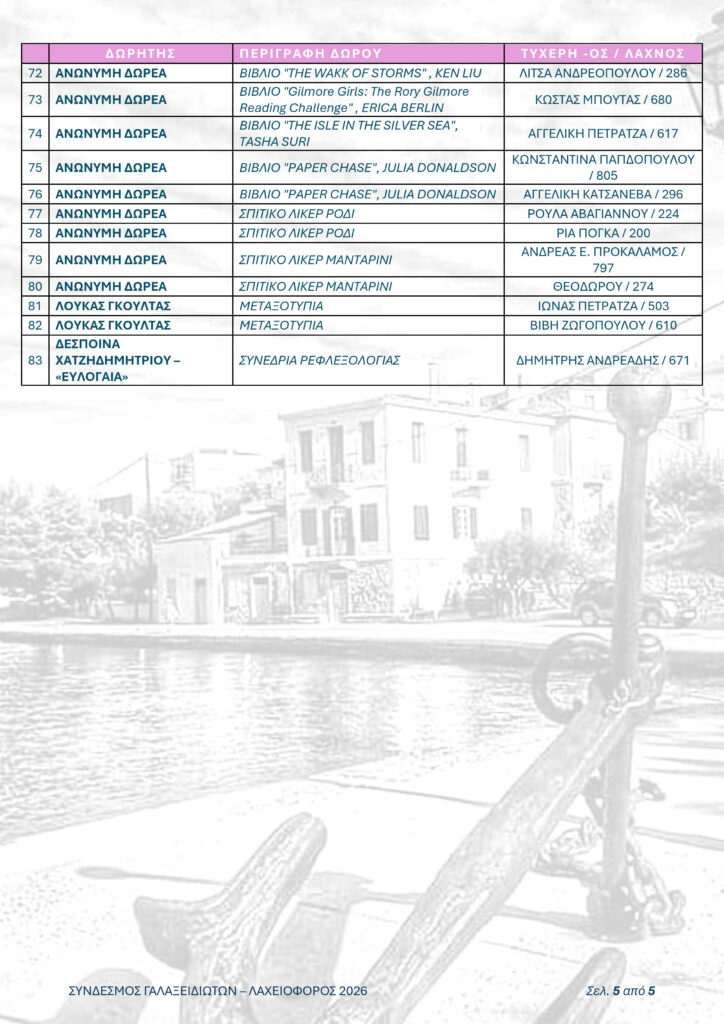 |  | ΔΩΡΗΤΗΣ | ΠΕΡΙΓΡΑΦΗ ΔΩΡΟΥ | ΤΥΧΕΡΗ -ΟΣ / ΛΑΧΝΟΣ |
|---|---|---|---|
| 72 | ΑΝΩΝΥΜΗ ΔΩΡΕΑ | ΒΙΒΛΙΟ "THE WAKK OF STORMS" , KEN LIU | ΛΙΤΣΑ ΑΝΔΡΕΟΠΟΥΛΟΥ / 286 |
| 73 | ΑΝΩΝΥΜΗ ΔΩΡΕΑ | ΒΙΒΛΙΟ "Gilmore Girls: The Rory Gilmore Reading Challenge" , ERICA BERLIN | ΚΩΣΤΑΣ ΜΠΟΥΤΑΣ / 680 |
| 74 | ΑΝΩΝΥΜΗ ΔΩΡΕΑ | ΒΙΒΛΙΟ "THE ISLE IN THE SILVER SEA", TASHA SURI | ΑΓΓΕΛΙΚΗ ΠΕΤΡΑΤΖΑ / 617 |
| 75 | ΑΝΩΝΥΜΗ ΔΩΡΕΑ | ΒΙΒΛΙΟ "PAPER CHASE", JULIA DONALDSON | ΚΩΝΣΤΑΝΤΙΝΑ ΠΑΠΔΟΠΟΥΛΟΥ / 805 |
| 76 | ΑΝΩΝΥΜΗ ΔΩΡΕΑ | ΒΙΒΛΙΟ "PAPER CHASE", JULIA DONALDSON | ΑΓΓΕΛΙΚΗ ΚΑΤΣΑΝΕΒΑ / 296 |
| 77 | ΑΝΩΝΥΜΗ ΔΩΡΕΑ | ΣΠΙΤΙΚΟ ΛΙΚΕΡ ΡΟΔΙ | ΡΟΥΛΑ ΑΒΑΓΙΑΝΝΟΥ / 224 |
| 78 | ΑΝΩΝΥΜΗ ΔΩΡΕΑ | ΣΠΙΤΙΚΟ ΛΙΚΕΡ ΡΟΔΙ | ΡΙΑ ΠΟΓΚΑ / 200 |
| 79 | ΑΝΩΝΥΜΗ ΔΩΡΕΑ | ΣΠΙΤΙΚΟ ΛΙΚΕΡ ΜΑΝΤΑΡΙΝΙ | ΑΝΔΡΕΑΣ Ε. ΠΡΟΚΑΛΑΜΟΣ / 797 |
| 80 | ΑΝΩΝΥΜΗ ΔΩΡΕΑ | ΣΠΙΤΙΚΟ ΛΙΚΕΡ ΜΑΝΤΑΡΙΝΙ | ΘΕΟΔΩΡΟΥ / 274 |
| 81 | ΛΟΥΚΑΣ ΓΚΟΥΛΤΑΣ | ΜΕΤΑΞΟΤΥΠΙΑ | ΙΩΝΑΣ ΠΕΤΡΑΤΖΑ / 503 |
| 82 | ΛΟΥΚΑΣ ΓΚΟΥΛΤΑΣ | ΜΕΤΑΞΟΤΥΠΙΑ | ΒΙΒΗ ΖΩΓΟΠΟΥΛΟΥ / 610 |
| 83 | ΔΕΣΠΟΙΝΑ ΧΑΤΖΗΔΗΜΗΤΡΙΟΥ – «ΕΥΛΟΓΑΙΑ» | ΣΥΝΕΔΡΙΑ ΡΕΦΛΕΞΟΛΟΓΙΑΣ | ΔΗΜΗΤΡΗΣ ΑΝΔΡΕΑΔΗΣ / 671 |

ΣΥΝΔΕΣΜΟΣ ΓΑΛΑΞΕΙΔΙΩΤΩΝ – ΛΑΧΕΙΟΦΟΡΟΣ 2026

Σελ. 5 από 5